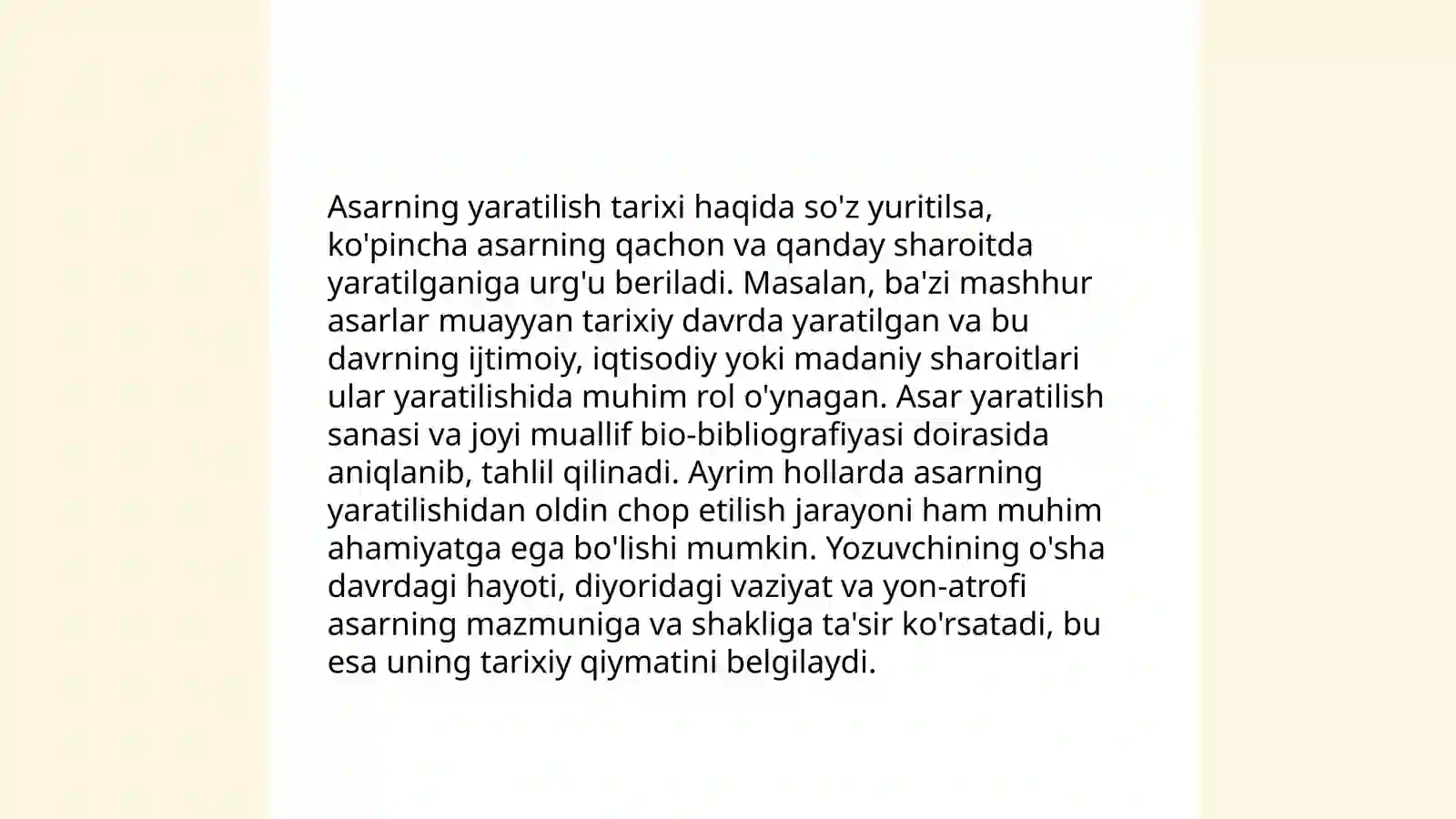 Asarning yaratilish tarixi haqida so'z yuritilsa, ko'pincha asarning qachon va qanday sharoitda yaratilganiga urg'u beriladi. Masalan, ba'zi mashhur asarlar muayyan tarixiy davrda yaratilgan va bu davrning ijtimoiy, iqtisodiy yoki madaniy sharoitlari ular yaratilishida muhim rol o'ynagan. Asar yaratilish sanasi va joyi muallif bio-bibliografiyasi doirasida aniqlanib, tahlil qilinadi. Ayrim hollarda asarning yaratilishidan oldin chop etilish jarayoni ham muhim ahamiyatga ega bo'lishi mumkin. Yozuvchining o'sha davrdagi hayoti, diyoridagi vaziyat va yon-atrofi asarning mazmuniga va shakliga ta'sir ko'rsatadi, bu esa uning tarixiy qiymatini belgilaydi.